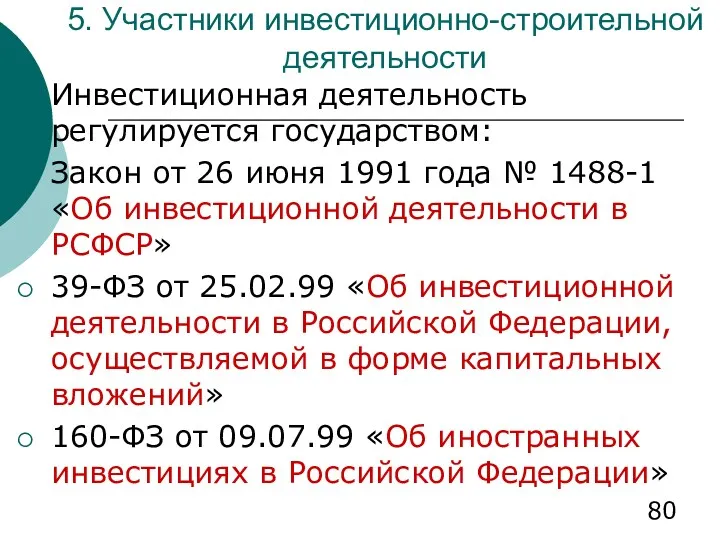 5. Участники инвестиционно-строительной деятельности

Инвестиционная деятельность регулируется государством:

Закон от 26 июня 1991 года № 1488-1 «Об инвестиционной деятельности в РСФСР»

39-ФЗ от 25.02.99 «Об инвестиционной деятельности в Российской Федерации, осуществляемой в форме капитальных вложений»

160-ФЗ от 09.07.99 «Об иностранных инвестициях в Российской Федерации»

80